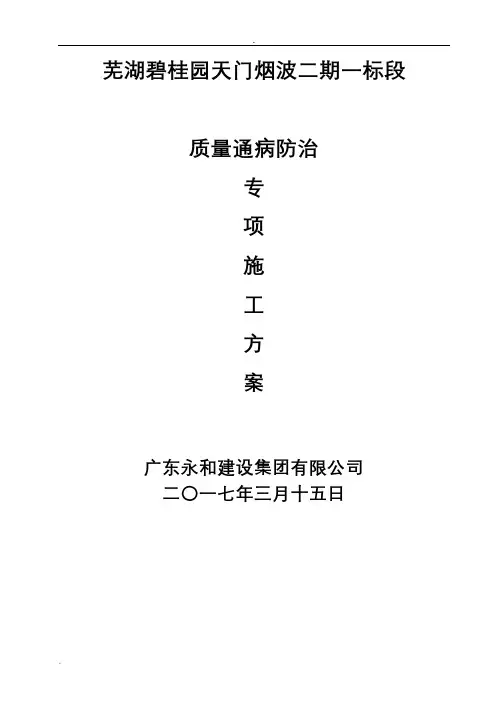 芜湖碧桂园天门烟波二期一标段

质量通病防治

专

项

施

工

方

案

广东永和建设集团有限公司

二〇一七年三月十五日